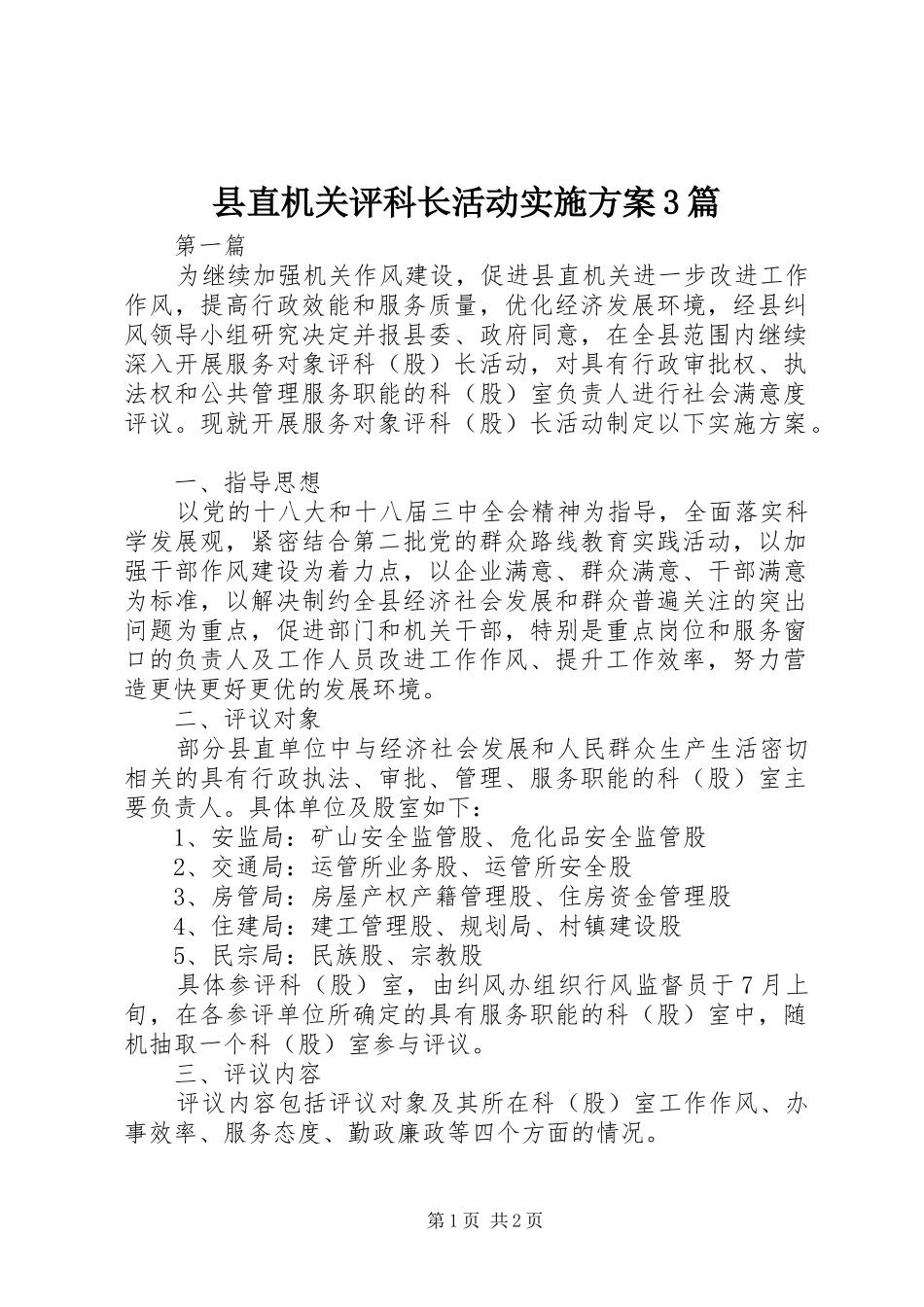 县直机关评科长活动实施方案3篇

第一篇

为继续加强机关作风建设，促进县直机关进一步改进工作作风，提高行政效能和服务质量，优化经济发展环境，经县纠风领导小组研究决定并报县委、政府同意，在全县范围内继续深入开展服务对象评科（股）长活动，对具有行政审批权、执法权和公共管理服务职能的科（股）室负责人进行社会满意度评议。现就开展服务对象评科（股）长活动制定以下实施方案。

一、指导思想

以党的十八大和十八届三中全会精神为指导，全面落实科学发展观，紧密结合第二批党的群众路线教育实践活动，以加强干部作风建设为着力点，以企业满意、群众满意、干部满意为标准，以解决制约全县经济社会发展和群众普遍关注的突出问题为重点，促进部门和机关干部，特别是重点岗位和服务窗口的负责人及工作人员改进工作作风、提升工作效率，努力营造更快更好更优的发展环境。

二、评议对象

部分县直单位中与经济社会发展和人民群众生产生活密切相关的具有行政执法、审批、管理、服务职能的科（股）室主要负责人。具体单位及股室如下：

1、安监局：矿山安全监管股、危化品安全监管股

2、交通局：运管所业务股、运管所安全股

3、房管局：房屋产权产籍管理股、住房资金管理股

4、住建局：建工管理股、规划局、村镇建设股

5、民宗局：民族股、宗教股

具体参评科（股）室，由纠风办组织行风监督员于7月上旬，在各参评单位所确定的具有服务职能的科（股）室中，随机抽取一个科（股）室参与评议。

三、评议内容

评议内容包括评议对象及其所在科（股）室工作作风、办事效率、服务态度、勤政廉政等四个方面的情况。

第1页 共2页